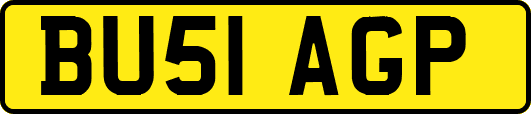 BU51 AGP